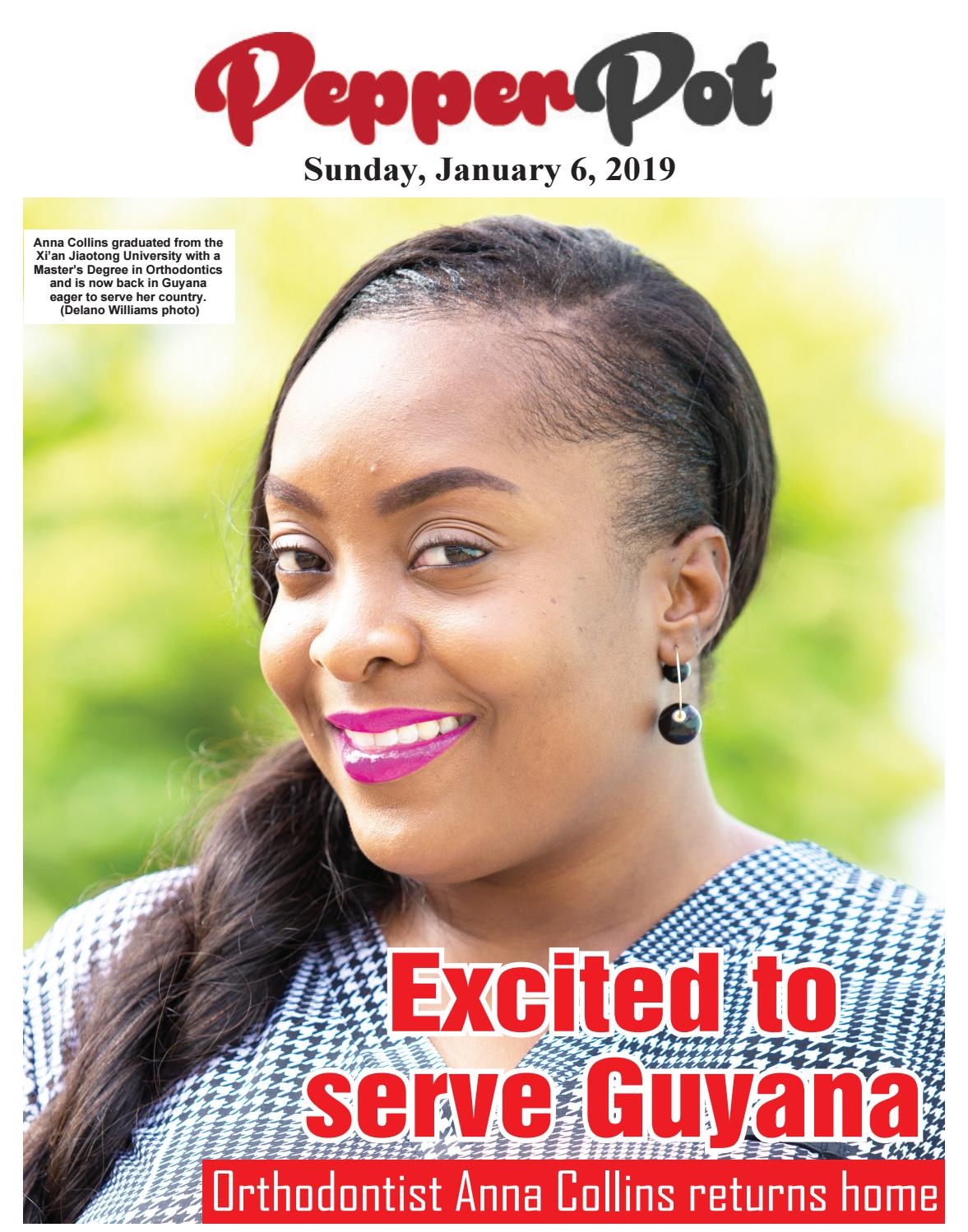 PepperPot

Sunday, January 6, 2019

Anna Collins graduated from the Xi'an Jiaotong University with a Master's Degree in Orthodontics and is now back in Guyana eager to serve her country. (Delano Williams photo)

Excited to serve Guyana

Orthodontist Anna Collins returns home